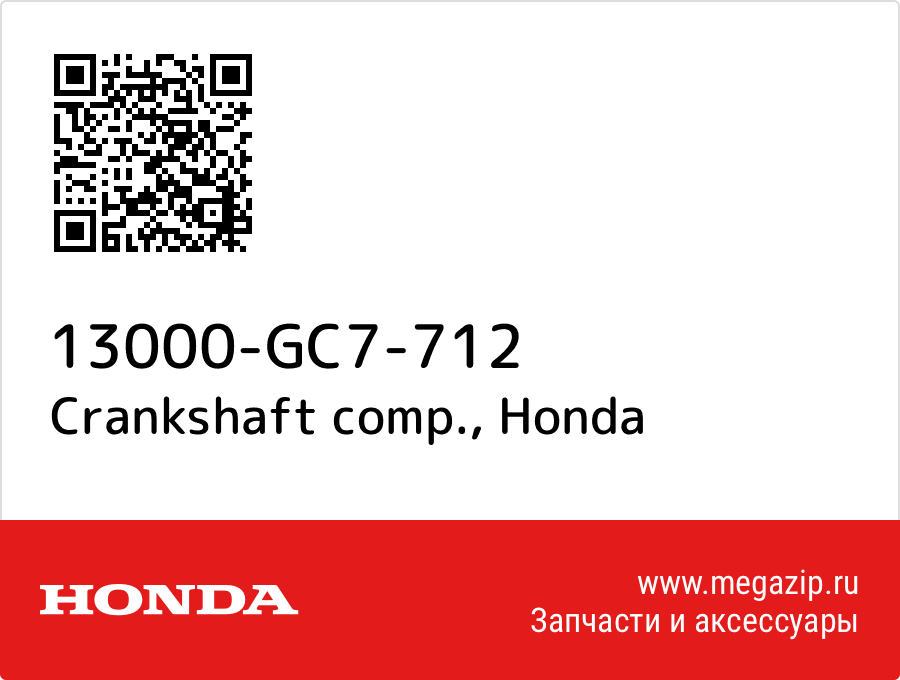 13000-GC7-712
Crankshaft comp., Honda

HONDA

www.megazip.ru
Запчасти и аксессуары